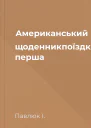 Американський щоденникпоїздк перша

Павлюк І.